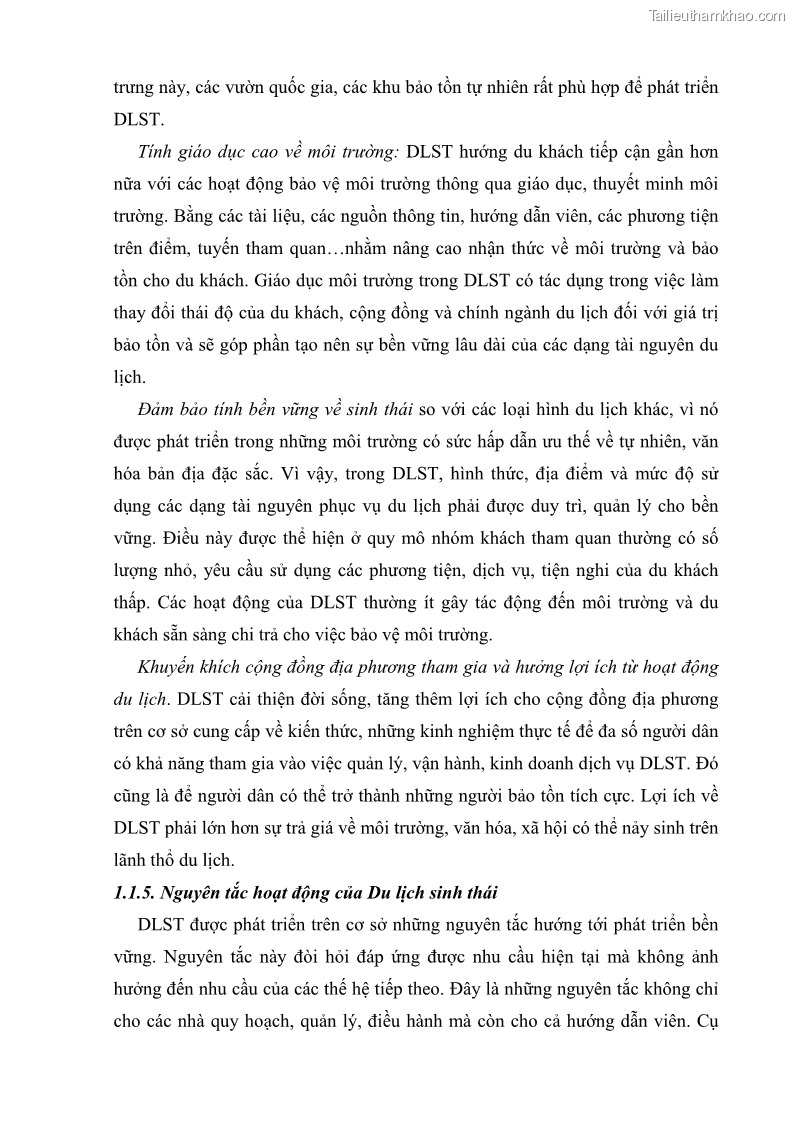 Tailieuthamkhao.com

trưng này, các vườn quốc gia, các khu bảo tồn tự nhiên rất phù hợp để phát triển DLST.

Tính giáo dục cao về môi trường: DLST hướng du khách tiếp cận gần hơn nữa với các hoạt động bảo vệ môi trường thông qua giáo dục, thuyết minh môi trường. Bằng các tài liệu, các nguồn thông tin, hướng dẫn viên, các phương tiện trên điểm, tuyến tham quan…nhằm nâng cao nhận thức về môi trường và bảo tồn cho du khách. Giáo dục môi trường trong DLST có tác dụng trong việc làm thay đổi thái độ của du khách, cộng đồng và chính ngành du lịch đối với giá trị bảo tồn và sẽ góp phần tạo nên sự bền vững lâu dài của các dạng tài nguyên du lịch.

Đảm bảo tính bền vững về sinh thái so với các loại hình du lịch khác, vì nó được phát triển trong những môi trường có sức hấp dẫn ưu thế về tự nhiên, văn hóa bản địa đặc sắc. Vì vậy, trong DLST, hình thức, địa điểm và mức độ sử dụng các dạng tài nguyên phục vụ du lịch phải được duy trì, quản lý cho bền vững. Điều này được thể hiện ở quy mô nhóm khách tham quan thường có số lượng nhỏ, yêu cầu sử dụng các phương tiện, dịch vụ, tiện nghi của du khách thấp. Các hoạt động của DLST thường ít gây tác động đến môi trường và du khách sẵn sàng chi trả cho việc bảo vệ môi trường.

Khuyến khích cộng đồng địa phương tham gia và hưởng lợi ích từ hoạt động du lịch. DLST cải thiện đời sống, tăng thêm lợi ích cho cộng đồng địa phương trên cơ sở cung cấp về kiến thức, những kinh nghiệm thực tế để đa số người dân có khả năng tham gia vào việc quản lý, vận hành, kinh doanh dịch vụ DLST. Đó cũng là để người dân có thể trở thành những người bảo tồn tích cực. Lợi ích về DLST phải lớn hơn sự trả giá về môi trường, văn hóa, xã hội có thể nảy sinh trên lãnh thổ du lịch.

1.1.5. Nguyên tắc hoạt động của Du lịch sinh thái

DLST được phát triển trên cơ sở những nguyên tắc hướng tới phát triển bền vững. Nguyên tắc này đòi hỏi đáp ứng được nhu cầu hiện tại mà không ảnh hưởng đến nhu cầu của các thế hệ tiếp theo. Đây là những nguyên tắc không chỉ cho các nhà quy hoạch, quản lý, điều hành mà còn cho cả hướng dẫn viên. Cụ